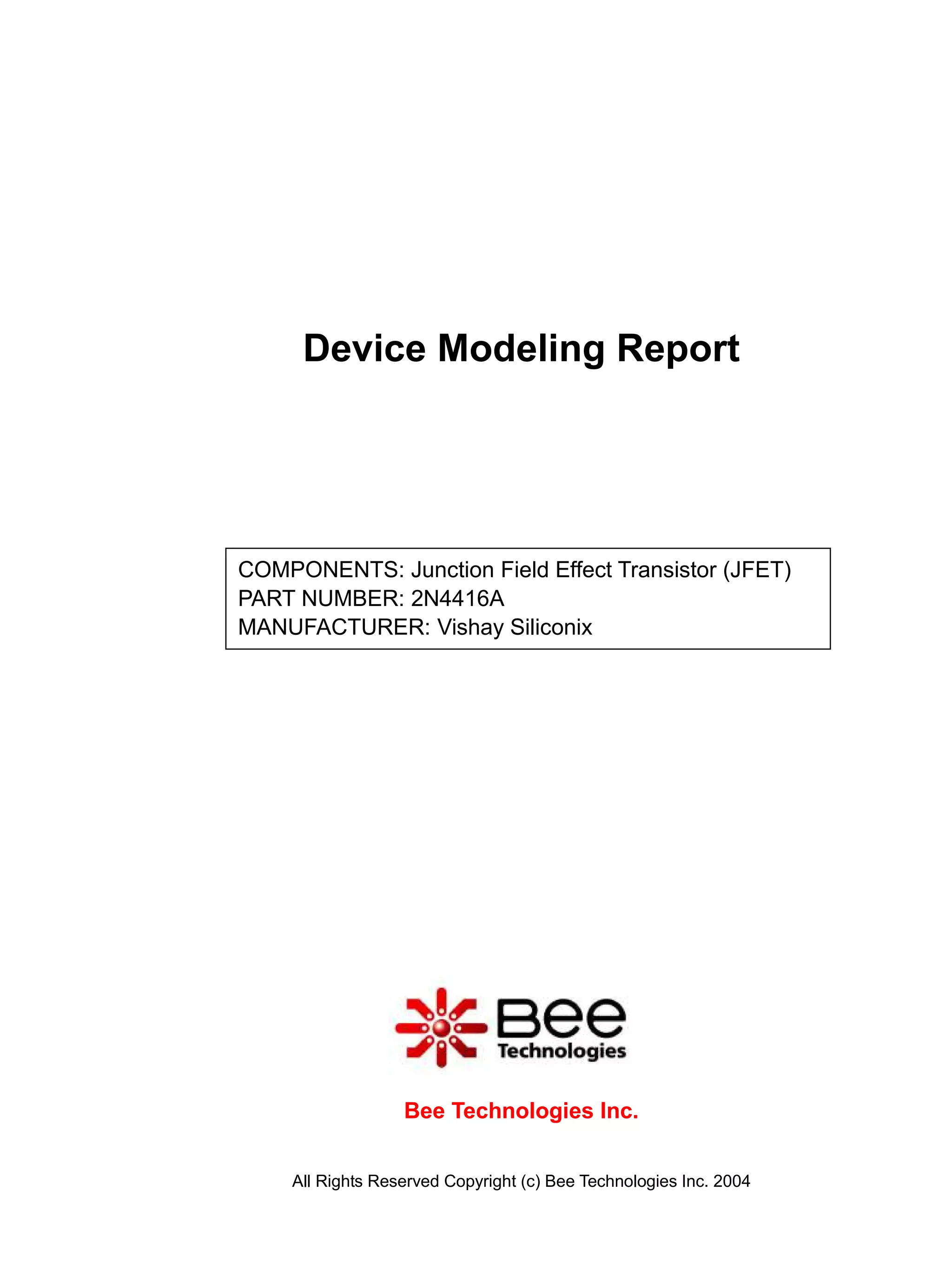 Device Modeling Report

COMPONENTS: Junction Field Effect Transistor (JFET)
PART NUMBER: 2N4416A
MANUFACTURER: Vishay Siliconix

Bee
Technologies

Bee Technologies Inc.

All Rights Reserved Copyright (c) Bee Technologies Inc. 2004